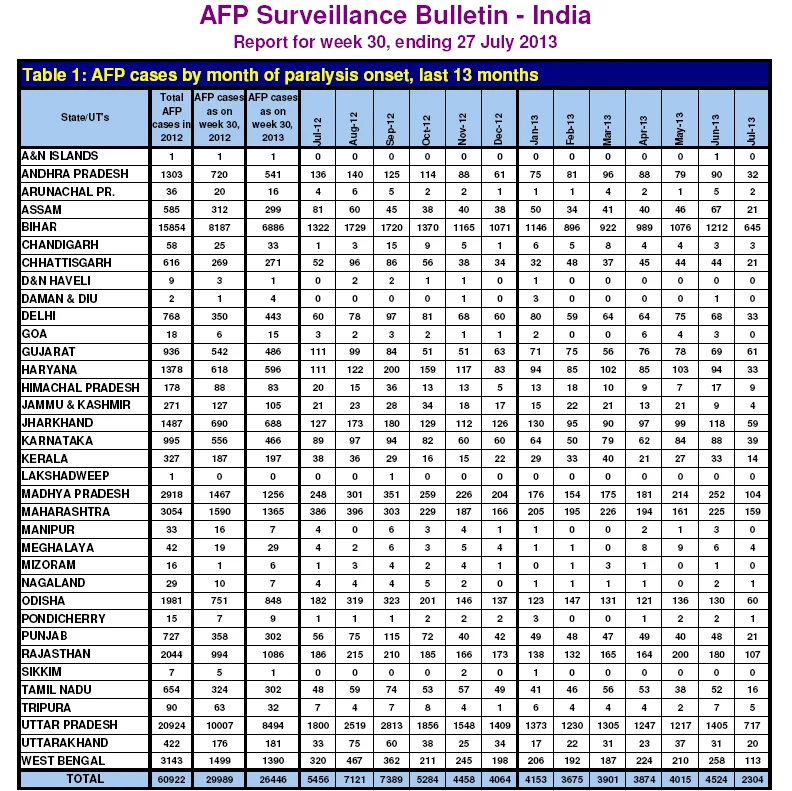 AFP Surveillance Bulletin - India
Report for week 30, ending 27 July 2013

Table 1: AFP cases by month of paralysis onset, last 13 months

| State/UT's | Total AFP cases in 2012 | AFP cases as on week 30, 2012 | AFP cases as on week 30, 2013 | Jul-12 | Aug-12 | Sep-12 | Oct-12 | Nov-12 | Dec-12 | Jan-13 | Feb-13 | Mar-13 | Apr-13 | May-13 | Jun-13 | Jul-13 |
|---|---|---|---|---|---|---|---|---|---|---|---|---|---|---|---|---|
| A&N ISLANDS | 1 | 1 | 1 | 0 | 0 | 0 | 0 | 0 | 0 | 0 | 0 | 0 | 0 | 0 | 1 | 0 |
| ANDHRA PRADESH | 1303 | 720 | 541 | 136 | 140 | 125 | 114 | 88 | 61 | 75 | 81 | 96 | 88 | 79 | 90 | 32 |
| ARUNACHAL PR. | 36 | 20 | 16 | 4 | 6 | 5 | 2 | 2 | 1 | 1 | 1 | 4 | 2 | 1 | 5 | 2 |
| ASSAM | 585 | 312 | 299 | 81 | 60 | 45 | 38 | 40 | 38 | 50 | 34 | 41 | 40 | 46 | 67 | 21 |
| BIHAR | 15854 | 8187 | 6886 | 1322 | 1729 | 1720 | 1370 | 1165 | 1071 | 1146 | 896 | 922 | 989 | 1076 | 1212 | 645 |
| CHANDIGARH | 58 | 25 | 33 | 1 | 3 | 15 | 9 | 5 | 1 | 6 | 5 | 8 | 4 | 4 | 3 | 3 |
| CHHATTISGARH | 616 | 269 | 271 | 52 | 96 | 86 | 56 | 38 | 34 | 32 | 48 | 37 | 45 | 44 | 44 | 21 |
| D&N HAVELI | 9 | 3 | 1 | 0 | 2 | 2 | 1 | 1 | 0 | 1 | 0 | 0 | 0 | 0 | 0 | 0 |
| DAMAN & DIU | 2 | 1 | 4 | 0 | 0 | 0 | 0 | 1 | 0 | 3 | 0 | 0 | 0 | 0 | 1 | 0 |
| DELHI | 768 | 350 | 443 | 60 | 78 | 97 | 81 | 68 | 60 | 80 | 59 | 64 | 64 | 75 | 68 | 33 |
| GOA | 18 | 6 | 15 | 3 | 2 | 3 | 2 | 1 | 1 | 2 | 0 | 0 | 6 | 4 | 3 | 0 |
| GUJARAT | 936 | 542 | 486 | 111 | 99 | 84 | 51 | 51 | 63 | 71 | 75 | 56 | 76 | 78 | 69 | 61 |
| HARYANA | 1378 | 618 | 596 | 111 | 122 | 200 | 159 | 117 | 83 | 94 | 85 | 102 | 85 | 103 | 94 | 33 |
| HIMACHAL PRADESH | 178 | 88 | 83 | 20 | 15 | 36 | 13 | 13 | 5 | 13 | 18 | 10 | 9 | 7 | 17 | 9 |
| JAMMU & KASHMIR | 271 | 127 | 105 | 21 | 23 | 28 | 34 | 18 | 17 | 15 | 22 | 21 | 13 | 21 | 9 | 4 |
| JHARKHAND | 1487 | 690 | 688 | 127 | 173 | 180 | 129 | 112 | 126 | 130 | 95 | 90 | 97 | 99 | 118 | 59 |
| KARNATAKA | 995 | 556 | 466 | 89 | 97 | 94 | 82 | 60 | 60 | 64 | 50 | 79 | 62 | 84 | 88 | 39 |
| KERALA | 327 | 187 | 197 | 38 | 36 | 29 | 16 | 15 | 22 | 29 | 33 | 40 | 21 | 27 | 33 | 14 |
| LAKSHADWEEP | 1 | 0 | 0 | 0 | 0 | 1 | 0 | 0 | 0 | 0 | 0 | 0 | 0 | 0 | 0 | 0 |
| MADHYA PRADESH | 2918 | 1467 | 1256 | 248 | 301 | 351 | 259 | 226 | 204 | 176 | 154 | 175 | 181 | 214 | 252 | 104 |
| MAHARASHTRA | 3054 | 1590 | 1365 | 386 | 396 | 303 | 229 | 187 | 166 | 205 | 195 | 226 | 194 | 161 | 225 | 159 |
| MANIPUR | 33 | 16 | 7 | 4 | 0 | 6 | 3 | 4 | 1 | 1 | 0 | 0 | 2 | 1 | 3 | 0 |
| MEGHALAYA | 42 | 19 | 29 | 4 | 2 | 6 | 3 | 5 | 4 | 1 | 1 | 0 | 8 | 9 | 6 | 4 |
| MIZORAM | 16 | 1 | 6 | 1 | 3 | 4 | 2 | 4 | 1 | 0 | 1 | 3 | 1 | 0 | 1 | 0 |
| NAGALAND | 29 | 10 | 7 | 4 | 4 | 4 | 5 | 2 | 0 | 1 | 1 | 1 | 1 | 0 | 2 | 1 |
| ODISHA | 1981 | 751 | 848 | 182 | 319 | 323 | 201 | 146 | 137 | 123 | 147 | 131 | 121 | 136 | 130 | 60 |
| PONDICHERRY | 15 | 7 | 9 | 1 | 1 | 1 | 2 | 2 | 2 | 3 | 0 | 0 | 1 | 2 | 2 | 1 |
| PUNJAB | 727 | 358 | 302 | 56 | 75 | 115 | 72 | 40 | 42 | 49 | 48 | 47 | 49 | 40 | 48 | 21 |
| RAJASTHAN | 2044 | 994 | 1086 | 186 | 215 | 210 | 185 | 166 | 173 | 138 | 132 | 165 | 164 | 200 | 180 | 107 |
| SIKKIM | 7 | 5 | 1 | 0 | 0 | 0 | 0 | 2 | 0 | 1 | 0 | 0 | 0 | 0 | 0 | 0 |
| TAMIL NADU | 654 | 324 | 302 | 48 | 59 | 74 | 53 | 57 | 49 | 41 | 46 | 56 | 53 | 38 | 52 | 16 |
| TRIPURA | 90 | 63 | 32 | 7 | 4 | 7 | 8 | 4 | 1 | 6 | 4 | 4 | 4 | 2 | 7 | 5 |
| UTTAR PRADESH | 20924 | 10007 | 8494 | 1800 | 2519 | 2813 | 1856 | 1548 | 1409 | 1373 | 1230 | 1305 | 1247 | 1217 | 1405 | 717 |
| UTTARAKHAND | 422 | 176 | 181 | 33 | 75 | 60 | 38 | 25 | 34 | 17 | 22 | 31 | 23 | 37 | 31 | 20 |
| WEST BENGAL | 3143 | 1499 | 1390 | 320 | 467 | 362 | 211 | 245 | 198 | 206 | 192 | 187 | 224 | 210 | 258 | 113 |
| TOTAL | 60922 | 29989 | 26446 | 5456 | 7121 | 7389 | 5284 | 4458 | 4064 | 4153 | 3675 | 3901 | 3874 | 4015 | 4524 | 2304 |